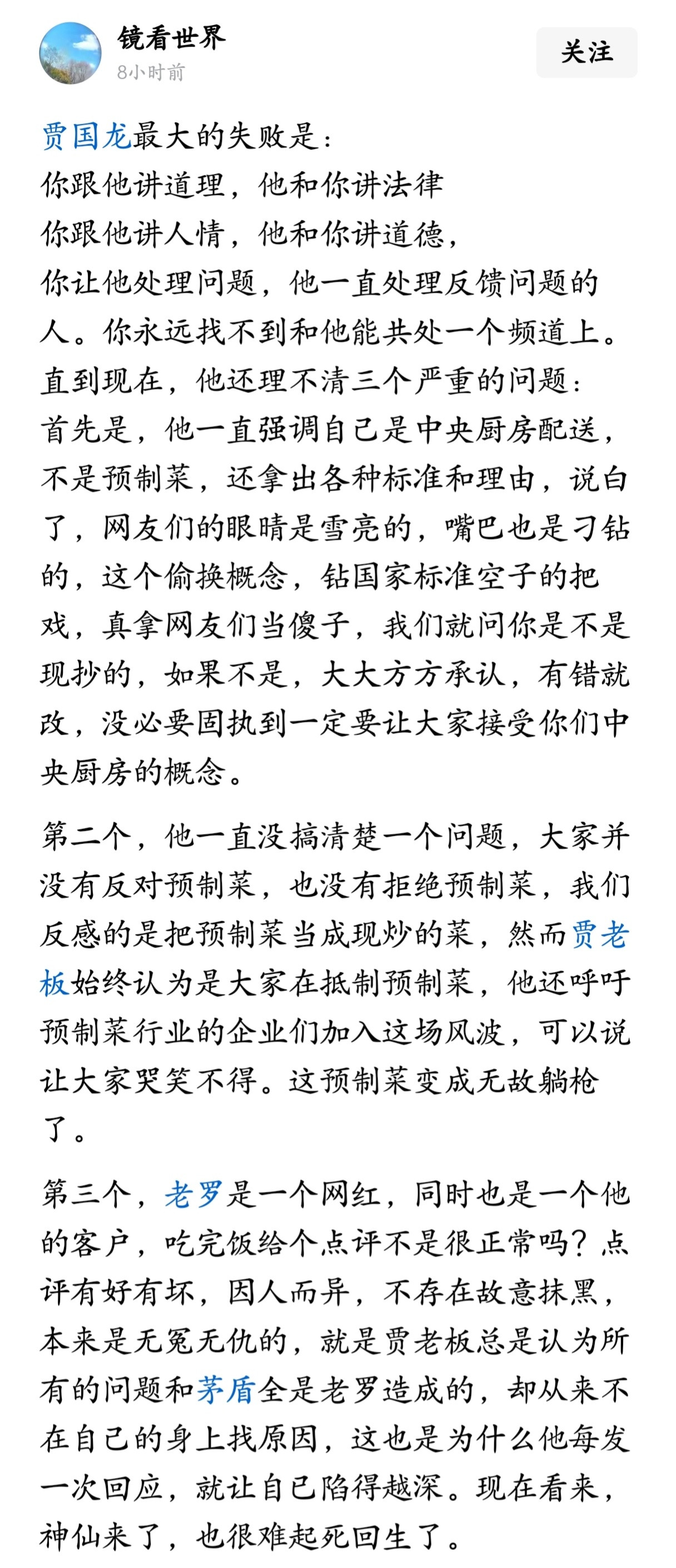 镜看世界
8小时前
关注

贾国龙最大的失败是：
你跟他讲道理，他和你讲法律
你跟他讲人情，他和你讲道德，
你让他处理问题，他一直处理反馈问题的人。你永远找不到和他能共处一个频道上。
直到现在，他还理不清三个严重的问题：
首先是，他一直强调自己是中央厨房配送，不是预制菜，还拿出各种标准和理由，说白了，网友们的眼睛是雪亮的，嘴巴也是刁钻的，这个偷换概念，钻国家标准空子的把戏，真拿网友们当傻子，我们就问你是不是现抄的，如果不是，大大方方承认，有错就改，没必要固执到一定要让大家接受你们中央厨房的概念。

第二个，他一直没搞清楚一个问题，大家并没有反对预制菜，也没有拒绝预制菜，我们反感的是把预制菜当成现炒的菜，然而贾老板始终认为是大家在抵制预制菜，他还呼吁预制菜行业的企业们加入这场风波，可以说让大家哭笑不得。这预制菜变成无故躺枪了。

第三个，老罗是一个网红，同时也是一个他的客户，吃完饭给个点评不是很正常吗？点评有好有坏，因人而异，不存在故意抹黑，本来是无冤无仇的，就是贾老板总是认为所有的问题和茅盾全是老罗造成的，却从来不在自己的身上找原因，这也是为什么他每发一次回应，就让自己陷得越深。现在看来，神仙来了，也很难起死回生了。